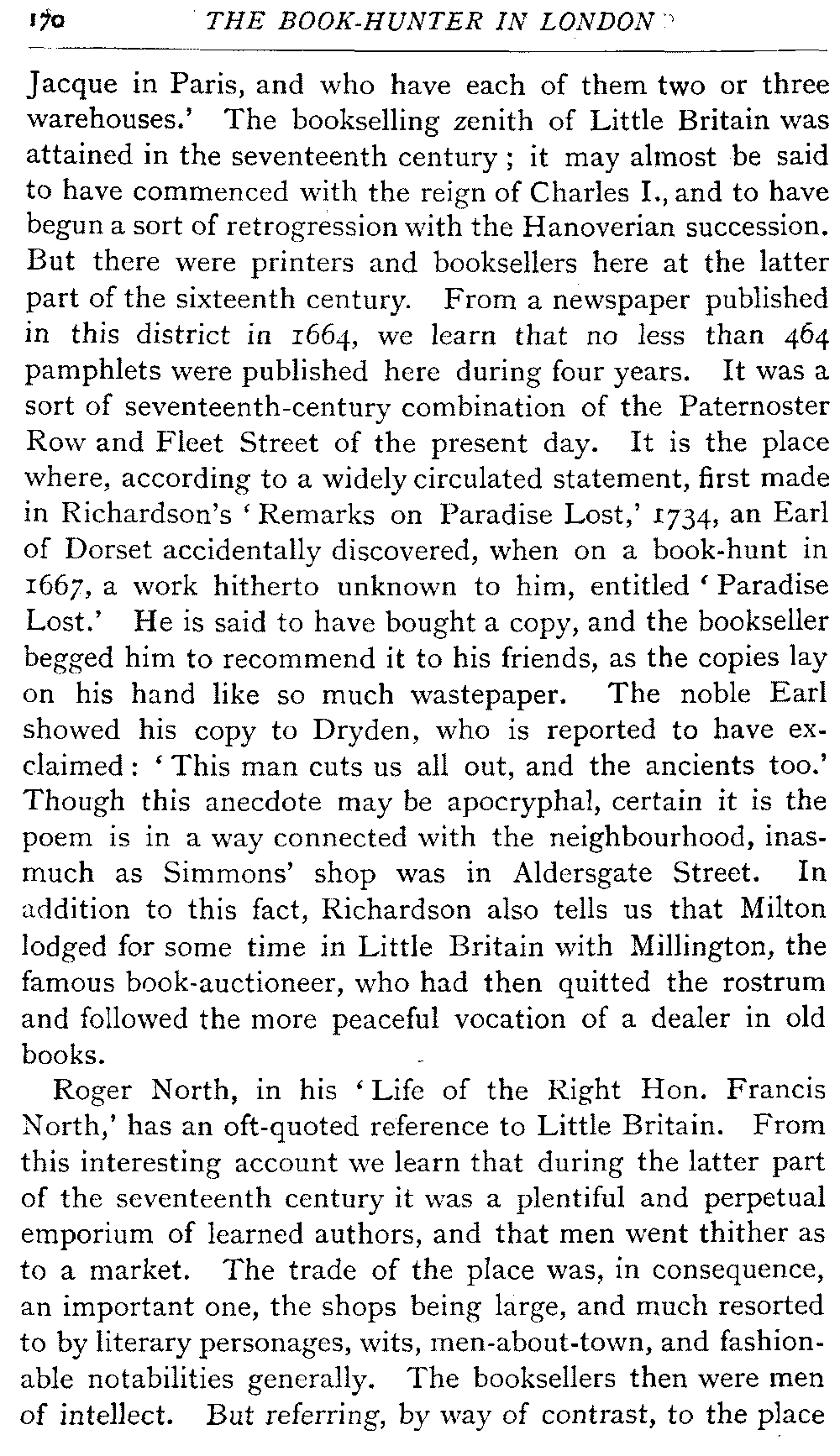 170 THE BOOK-HUNTER IN LONDON

Jacque in Paris, and who have each of them two or three warehouses.' The bookselling zenith of Little Britain was attained in the seventeenth century; it may almost be said to have commenced with the reign of Charles I., and to have begun a sort of retrogression with the Hanoverian succession. But there were printers and booksellers here at the latter part of the sixteenth century. From a newspaper published in this district in 1664, we learn that no less than 464 pamphlets were published here during four years. It was a sort of seventeenth-century combination of the Paternoster Row and Fleet Street of the present day. It is the place where, according to a widely circulated statement, first made in Richardson's 'Remarks on Paradise Lost,' 1734, an Earl of Dorset accidentally discovered, when on a book-hunt in 1667, a work hitherto unknown to him, entitled 'Paradise Lost.' He is said to have bought a copy, and the bookseller begged him to recommend it to his friends, as the copies lay on his hand like so much wastepaper. The noble Earl showed his copy to Dryden, who is reported to have exclaimed: 'This man cuts us all out, and the ancients too.' Though this anecdote may be apocryphal, certain it is the poem is in a way connected with the neighbourhood, inasmuch as Simmons' shop was in Aldersgate Street. In addition to this fact, Richardson also tells us that Milton lodged for some time in Little Britain with Millington, the famous book-auctioneer, who had then quitted the rostrum and followed the more peaceful vocation of a dealer in old books.

Roger North, in his 'Life of the Right Hon. Francis North,' has an oft-quoted reference to Little Britain. From this interesting account we learn that during the latter part of the seventeenth century it was a plentiful and perpetual emporium of learned authors, and that men went thither as to a market. The trade of the place was, in consequence, an important one, the shops being large, and much resorted to by literary personages, wits, men-about-town, and fashionable notabilities generally. The booksellers then were men of intellect. But referring, by way of contrast, to the place